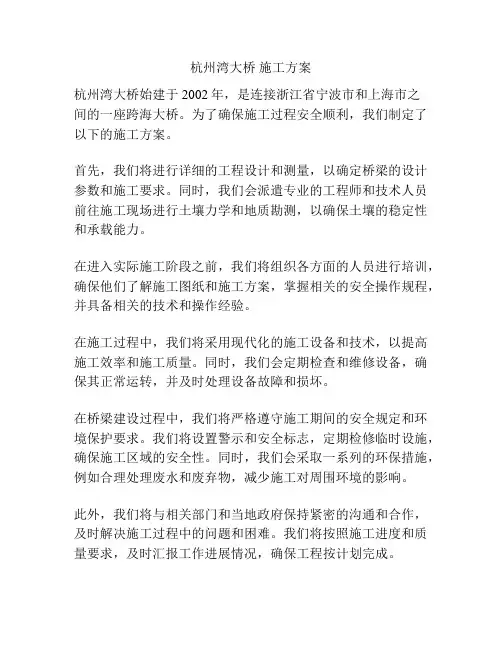 杭州湾大桥 施工方案

杭州湾大桥始建于 2002 年，是连接浙江省宁波市和上海市之间的一座跨海大桥。为了确保施工过程安全顺利，我们制定了以下的施工方案。

首先，我们将进行详细的工程设计和测量，以确定桥梁的设计参数和施工要求。同时，我们会派遣专业的工程师和技术人员前往施工现场进行土壤力学和地质勘测，以确保土壤的稳定性和承载能力。

在进入实际施工阶段之前，我们将组织各方面的人员进行培训，确保他们了解施工图纸和施工方案，掌握相关的安全操作规程，并具备相关的技术和操作经验。

在施工过程中，我们将采用现代化的施工设备和技术，以提高施工效率和施工质量。同时，我们会定期检查和维修设备，确保其正常运转，并及时处理设备故障和损坏。

在桥梁建设过程中，我们将严格遵守施工期间的安全规定和环境保护要求。我们将设置警示和安全标志，定期检修临时设施，确保施工区域的安全性。同时，我们会采取一系列的环保措施，例如合理处理废水和废弃物，减少施工对周围环境的影响。

此外，我们将与相关部门和当地政府保持紧密的沟通和合作，及时解决施工过程中的问题和困难。我们将按照施工进度和质量要求，及时汇报工作进展情况，确保工程按计划完成。